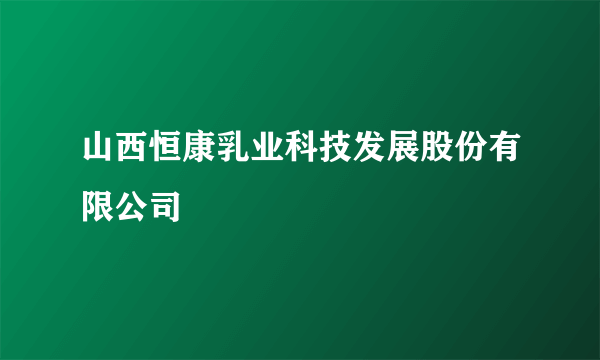 山西恒康乳业科技发展股份有限公司